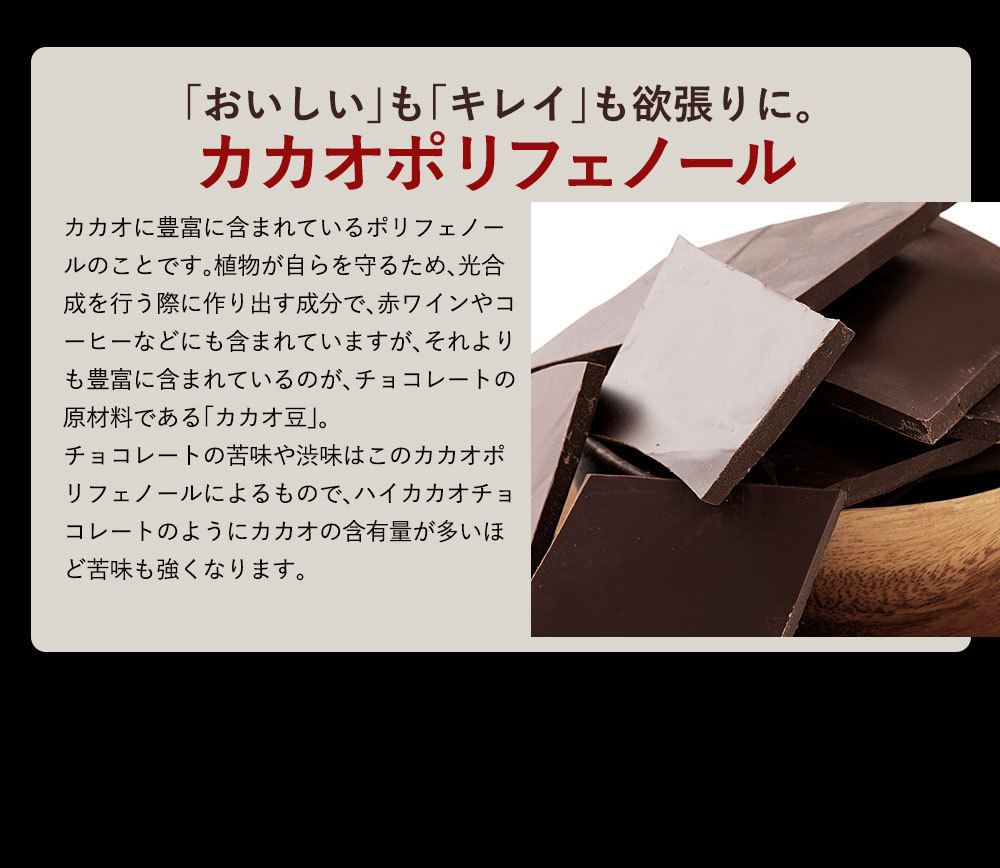 「おいしい」も「キレイ」も欲張りに。
カカオポリフェノール

カカオに豊富に含まれているポリフェノールのことです。植物が自らを守るため、光合成を行う際に作り出す成分で、赤ワインやコーヒーなどにも含まれていますが、それよりも豊富に含まれているのが、チョコレートの原材料である「カカオ豆」。
チョコレートの苦味や渋味はこのカカオポリフェノールによるもので、ハイカカオチョコレートのようにカカオの含有量が多いほど苦味も強くなります。